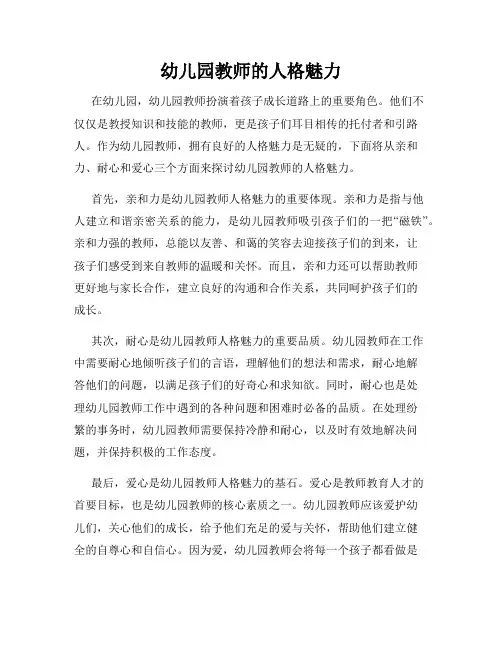 幼儿园教师的人格魅力

在幼儿园，幼儿园教师扮演着孩子成长道路上的重要角色。他们不仅仅是教授知识和技能的教师，更是孩子们耳目相传的托付者和引路人。作为幼儿园教师，拥有良好的人格魅力是无疑的，下面将从亲和力、耐心和爱心三个方面来探讨幼儿园教师的人格魅力。

首先，亲和力是幼儿园教师人格魅力的重要体现。亲和力是指与他人建立和谐亲密关系的能力，是幼儿园教师吸引孩子们的一把“磁铁”。亲和力强的教师，总能以友善、和蔼的笑容去迎接孩子们的到来，让孩子们感受到来自教师的温暖和关怀。而且，亲和力还可以帮助教师更好地与家长合作，建立良好的沟通和合作关系，共同呵护孩子们的成长。

其次，耐心是幼儿园教师人格魅力的重要品质。幼儿园教师在工作中需要耐心地倾听孩子们的言语，理解他们的想法和需求，耐心地解答他们的问题，以满足孩子们的好奇心和求知欲。同时，耐心也是处理幼儿园教师工作中遇到的各种问题和困难时必备的品质。在处理纷繁的事务时，幼儿园教师需要保持冷静和耐心，以及时有效地解决问题，并保持积极的工作态度。

最后，爱心是幼儿园教师人格魅力的基石。爱心是教师教育人才的首要目标，也是幼儿园教师的核心素质之一。幼儿园教师应该爱护幼儿们，关心他们的成长，给予他们充足的爱与关怀，帮助他们建立健全的自尊心和自信心。因为爱，幼儿园教师会将每一个孩子都看做是